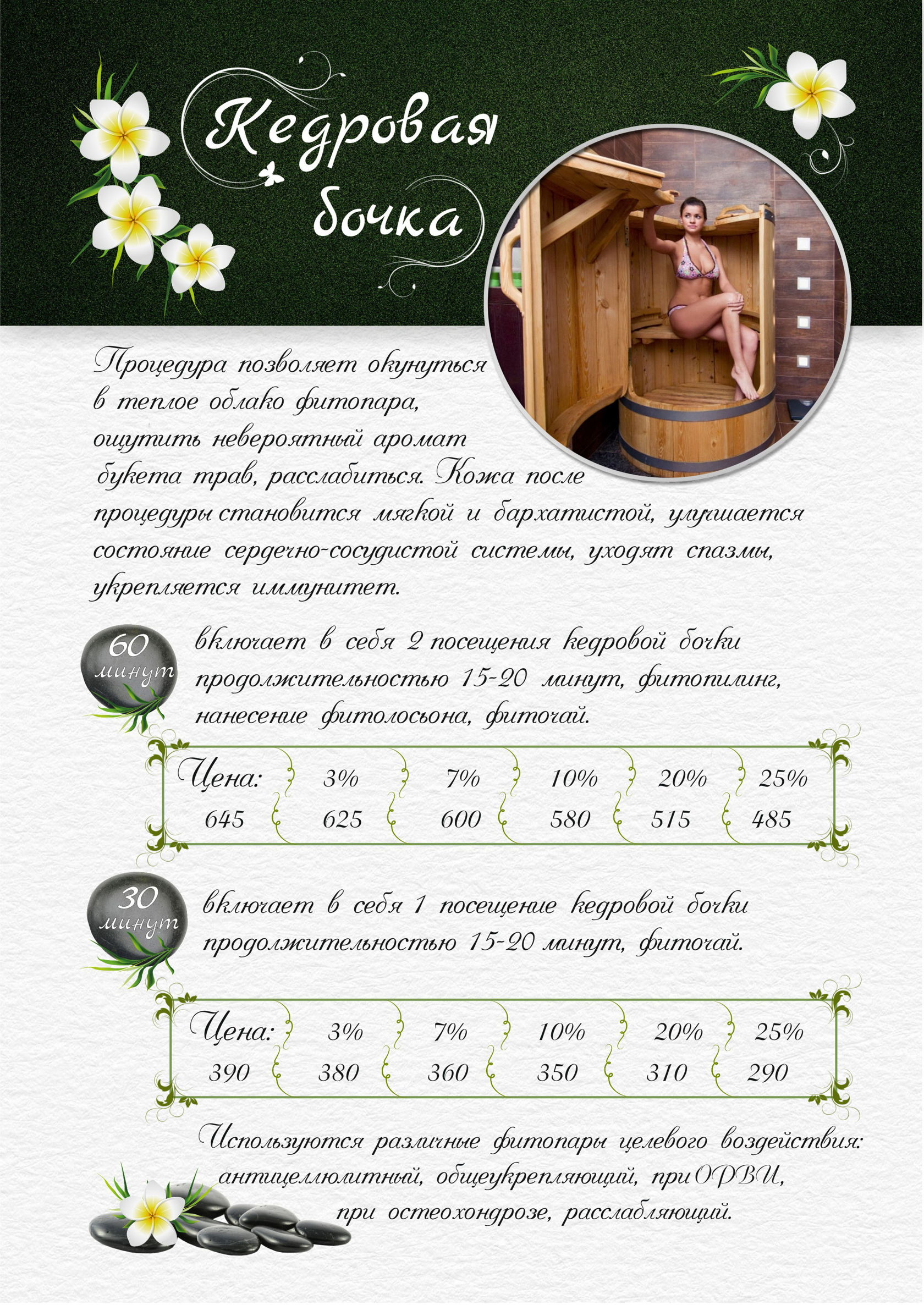 Кедровая бочка

Процедура позволяет окунуться в теплое облако фитопара, ощутить невероятный аромат букета трав, расслабиться. Кожа после процедуры становится мягкой и бархатистой, улучшается состояние сердечно-сосудистой системы, уходят спазмы, укрепляется иммунитет.

60 минут

включает в себя 2 посещения кедровой бочки продолжительностью 15-20 минут, фитопилинг, нанесение фитолосьона, фиточай.

| Цена: | 3% | 7% | 10% | 20% | 25% |
|---|---|---|---|---|---|
| 645 | 625 | 600 | 580 | 515 | 485 |

30 минут

включает в себя 1 посещение кедровой бочки продолжительностью 15-20 минут, фиточай.

| Цена: | 3% | 7% | 10% | 20% | 25% |
|---|---|---|---|---|---|
| 390 | 380 | 360 | 350 | 310 | 290 |

Используются различные фитопары целевого воздействия: антицеллюлитный, общеукрепляющий, при ОРВИ, при остеохондрозе, расслабляющий.